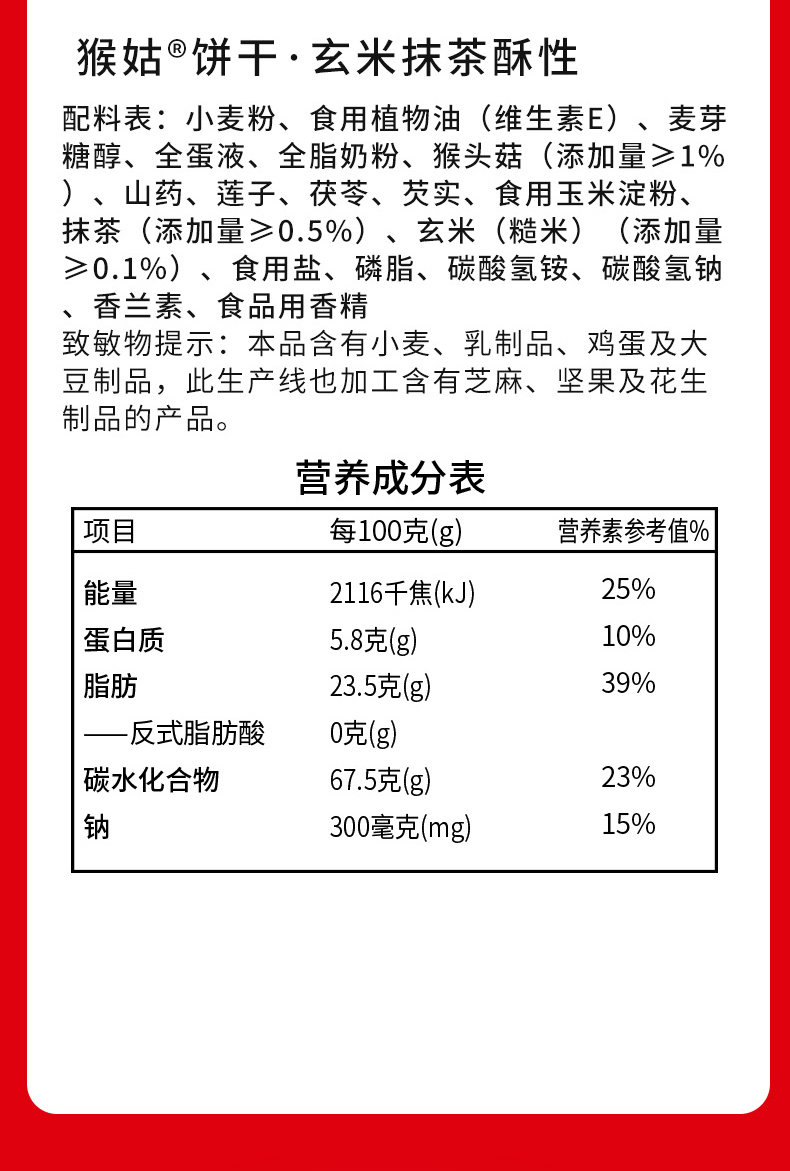 猴姑®饼干·玄米抹茶酥性

配料表：小麦粉、食用植物油（维生素E）、麦芽糖醇、全蛋液、全脂奶粉、猴头菇（添加量≥1%）、山药、莲子、茯苓、芡实、食用玉米淀粉、抹茶（添加量≥0.5%）、玄米（糙米）（添加量≥0.1%）、食用盐、磷脂、碳酸氢铵、碳酸氢钠、香兰素、食品用香精
致敏物提示：本品含有小麦、乳制品、鸡蛋及大豆制品，此生产线也加工含有芝麻、坚果及花生制品的产品。

营养成分表

| 项目 | 每100克(g) | 营养素参考值% |
|---|---|---|
| 能量 | 2116千焦(kJ) | 25% |
| 蛋白质 | 5.8克(g) | 10% |
| 脂肪 | 23.5克(g) | 39% |
| ——反式脂肪酸 | 0克(g) | |
| 碳水化合物 | 67.5克(g) | 23% |
| 钠 | 300毫克(mg) | 15% |